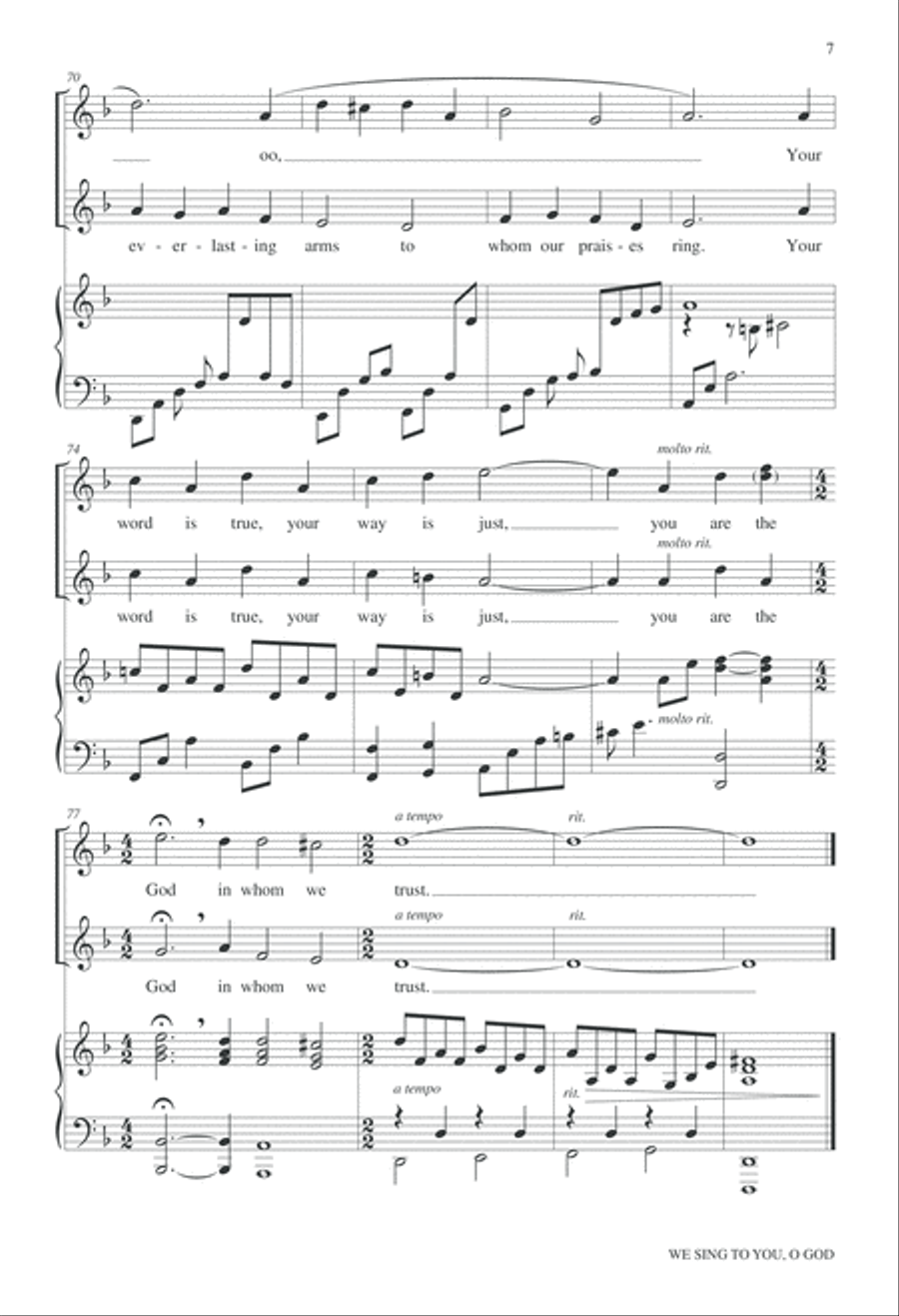 7

70

oo, Your

ev - er - last - ing arms to whom our prais - es ring. Your

74

molto rit.

word is true, your way is just, you are the

molto rit.

word is true, your way is just, you are the

molto rit.

77

a tempo rit.

God in whom we trust.

a tempo rit.

God in whom we trust.

a tempo rit.

WE SING TO YOU, O GOD